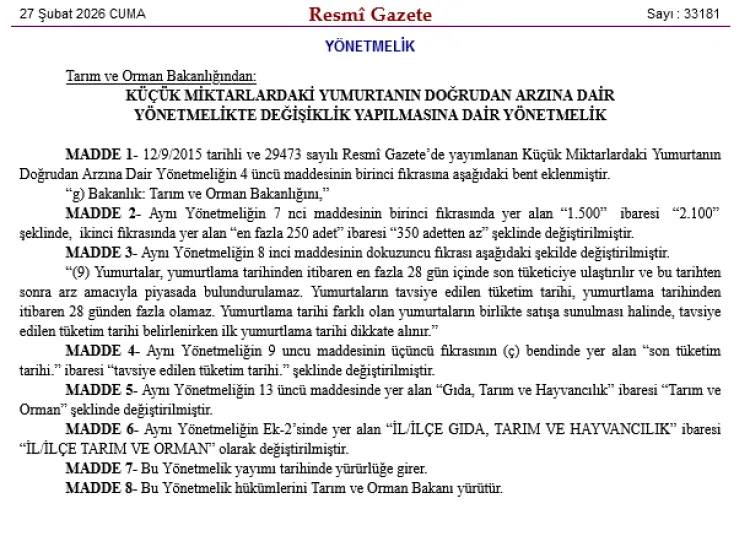 27 Şubat 2026 CUMA

Resmî Gazete

Sayı : 33181

YÖNETMELİK

Tarım ve Orman Bakanlığından:

KÜÇÜK MİKTARLARDAKİ YUMURTANIN DOĞRUDAN ARZINA DAİR YÖNETMELİKTE DEĞİŞİKLİK YAPILMASINA DAİR YÖNETMELİK

MADDE 1- 12/9/2015 tarihli ve 29473 sayılı Resmî Gazete'de yayımlanan Küçük Miktarlardaki Yumurtanın Doğrudan Arzına Dair Yönetmeliğin 4 üncü maddesinin birinci fıkrasına aşağıdaki bent eklenmiştir.

"g) Bakanlık: Tarım ve Orman Bakanlığını,"

MADDE 2- Aynı Yönetmeliğin 7 nci maddesinin birinci fıkrasında yer alan "1.500" ibaresi "2.100" şeklinde, ikinci fıkrasında yer alan "en fazla 250 adet" ibaresi "350 adetten az" şeklinde değiştirilmiştir.

MADDE 3- Aynı Yönetmeliğin 8 inci maddesinin dokuzuncu fıkrası aşağıdaki şekilde değiştirilmiştir.

"(9) Yumurtalar, yumurtlama tarihinden itibaren en fazla 28 gün içinde son tüketiciye ulaştırılır ve bu tarihten sonra arz amacıyla piyasada bulundurulamaz. Yumurtaların tavsiye edilen tüketim tarihi, yumurtlama tarihinden itibaren 28 günden fazla olamaz. Yumurtlama tarihi farklı olan yumurtaların birlikte satışa sunulması halinde, tavsiye edilen tüketim tarihi belirlenirken ilk yumurtlama tarihi dikkate alınır."

MADDE 4- Aynı Yönetmeliğin 9 uncu maddesinin üçüncü fıkrasının (ç) bendinde yer alan "son tüketim tarihi." ibaresi "tavsiye edilen tüketim tarihi." şeklinde değiştirilmiştir.

MADDE 5- Aynı Yönetmeliğin 13 üncü maddesinde yer alan "Gıda, Tarım ve Hayvancılık" ibaresi "Tarım ve Orman" şeklinde değiştirilmiştir.

MADDE 6- Aynı Yönetmeliğin Ek-2'sinde yer alan "İL/İLÇE GIDA, TARIM VE HAYVANCILIK" ibaresi "İL/İLÇE TARIM VE ORMAN" olarak değiştirilmiştir.

MADDE 7- Bu Yönetmelik yayımı tarihinde yürürlüğe girer.

MADDE 8- Bu Yönetmelik hükümlerini Tarım ve Orman Bakanı yürütür.